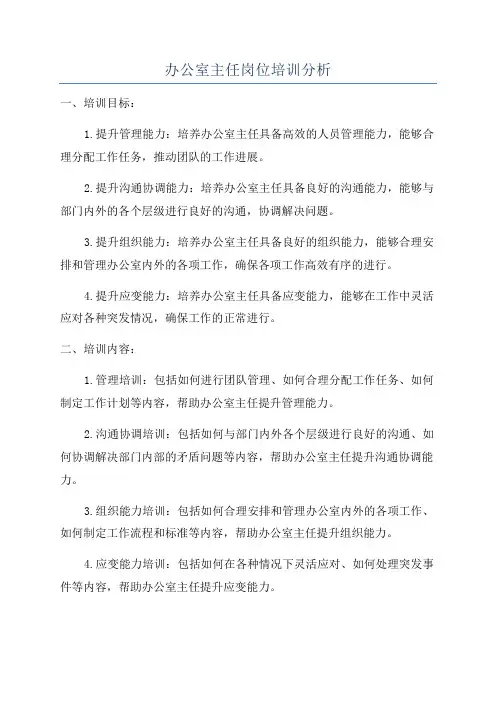 办公室主任岗位培训分析

一、培训目标：

1.提升管理能力：培养办公室主任具备高效的人员管理能力，能够合理分配工作任务，推动团队的工作进展。

2.提升沟通协调能力：培养办公室主任具备良好的沟通能力，能够与部门内外的各个层级进行良好的沟通，协调解决问题。

3.提升组织能力：培养办公室主任具备良好的组织能力，能够合理安排和管理办公室内外的各项工作，确保各项工作高效有序的进行。

4.提升应变能力：培养办公室主任具备应变能力，能够在工作中灵活应对各种突发情况，确保工作的正常进行。

二、培训内容：

1.管理培训：包括如何进行团队管理、如何合理分配工作任务、如何制定工作计划等内容，帮助办公室主任提升管理能力。

2.沟通协调培训：包括如何与部门内外各个层级进行良好的沟通、如何协调解决部门内部的矛盾问题等内容，帮助办公室主任提升沟通协调能力。

3.组织能力培训：包括如何合理安排和管理办公室内外的各项工作、如何制定工作流程和标准等内容，帮助办公室主任提升组织能力。

4.应变能力培训：包括如何在各种情况下灵活应对、如何处理突发事件等内容，帮助办公室主任提升应变能力。